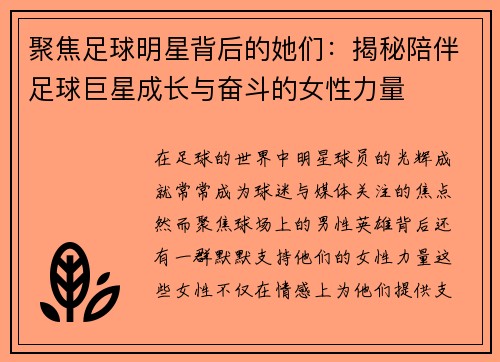 聚焦足球明星背后的她们：揭秘陪伴足球巨星成长与奋斗的女性力量

在足球的世界中明星球员的光辉成就常常成为球迷与媒体关注的焦点然而聚焦球场上的男性英雄背后还有一群默默支持他们的女性力量这些女性不仅在情感上为他们提供支